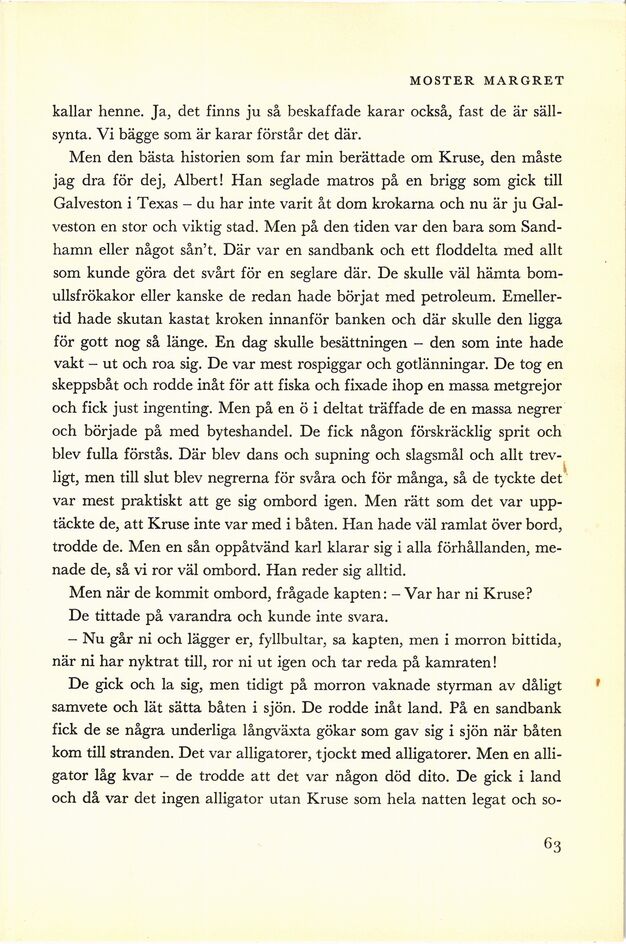 MOSTER MARGRET

kallar henne. Ja, det finns ju så beskaffade karar också, fast de är sällsynta. Vi bägge som är karar förstår det där.

Men den bästa historien som far min berättade om Kruse, den måste jag dra för dej, Albert! Han seglade matros på en brigg som gick till Galveston i Texas – du har inte varit åt dom krokarna och nu är ju Galveston en stor och viktig stad. Men på den tiden var den bara som Sandhamn eller något sån't. Där var en sandbank och ett floddelta med allt som kunde göra det svårt för en seglare där. De skulle väl hämta bomullsfrökakor eller kanske de redan hade börjat med petroleum. Emellertid hade skutan kastat kroken innanför banken och där skulle den ligga för gott nog så länge. En dag skulle besättningen – den som inte hade vakt – ut och roa sig. De var mest rospiggar och gotlänningar. De tog en skeppsbåt och rodde inåt för att fiska och fixade ihop en massa metgrejor och fick just ingenting. Men på en ö i deltat träffade de en massa negrer och började på med byteshandel. De fick någon förskräcklig sprit och blev fulla förstås. Där blev dans och supning och slagsmål och allt trevligt, men till slut blev negrerna för svåra och för många, så de tyckte det var mest praktiskt att ge sig ombord igen. Men rätt som det var upptäckte de, att Kruse inte var med i båten. Han hade väl ramlat över bord, trodde de. Men en sån oppåtvänd karl klarar sig i alla förhållanden, menade de, så vi ror väl ombord. Han reder sig alltid.

Men när de kommit ombord, frågade kapten: – Var har ni Kruse?

De tittade på varandra och kunde inte svara.

– Nu går ni och lägger er, fyllbultar, sa kapten, men i morron bittida, när ni har nyktrat till, ror ni ut igen och tar reda på kamraten!

De gick och la sig, men tidigt på morron vaknade styrman av dåligt samvete och lät sätta båten i sjön. De rodde inåt land. På en sandbank fick de se några underliga långväxta gökar som gav sig i sjön när båten kom till stranden. Det var alligatorer, tjockt med alligatorer. Men en alligator låg kvar – de trodde att det var någon död dito. De gick i land och då var det ingen alligator utan Kruse som hela natten legat och so-

63